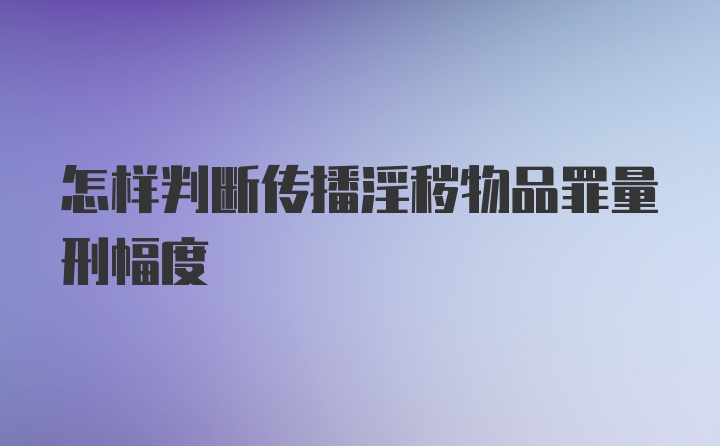 怎样判断传播淫秽物品罪量刑幅度